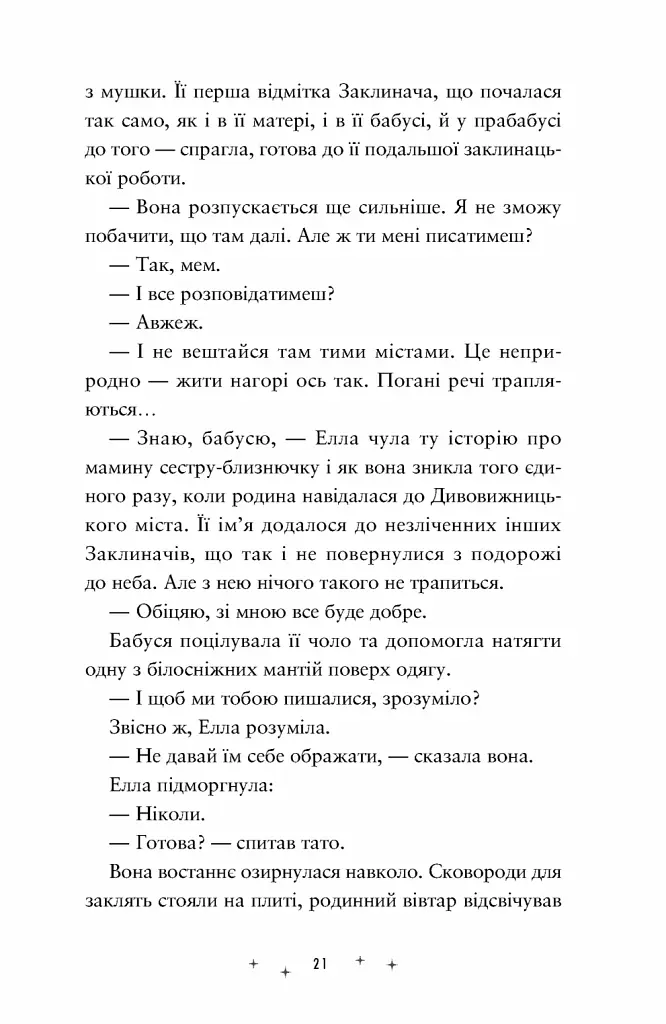 з мушки. Її перша відмітка Заклинача, що почалася так само, як і в її матері, і в її бабусі, й у прабабусі до того — спрагла, готова до її подальшої заклинацької роботи.

— Вона розпускається ще сильніше. Я не зможу побачити, що там далі. Але ж ти мені писатимеш?

— Так, мем.

— І все розповідатимеш?

— Авжеж.

— І не вештайся там тими містами. Це неприродно — жити нагорі ось так. Погані речі трапляються…

— Знаю, бабусю, — Елла чула ту історію про мамину сестру-близнючку і як вона зникла того єдиного разу, коли родина навідалася до Дивовижницького міста. Її ім'я додалося до незліченних інших Заклиначів, що так і не повернулися з подорожі до неба. Але з нею нічого такого не трапиться.

— Обіцяю, зі мною все буде добре.

Бабуся поцілувала її чоло та допомогла натягти одну з білосніжних мантій поверх одягу.

— І щоб ми тобою пишалися, зрозуміло?

Звісно ж, Елла розуміла.

— Не давай їм себе ображати, — сказала вона.

Елла підморгнула:

— Ніколи.

— Готова? — спитав тато.

Вона востаннє озирнулася навколо. Сковороди для заклять стояли на плиті, родинний вівтар відсвічував

21